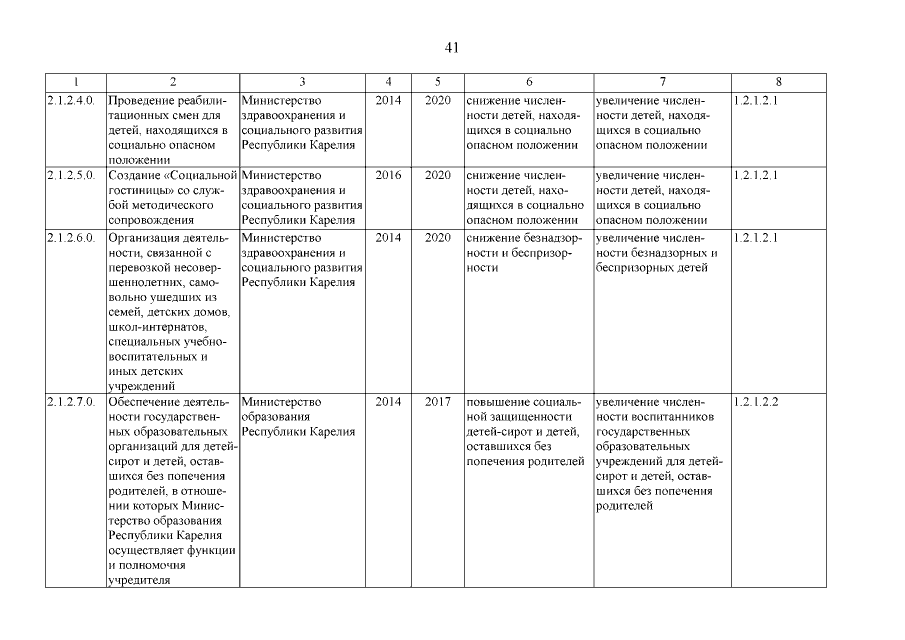 41

| 1 | 2 | 3 | 4 | 5 | 6 | 7 | 8 |
|---|---|---|---|---|---|---|---|
| 2.1.2.4.0. | Проведение реабилитационных смен для детей, находящихся в социально опасном положении | Министерство здравоохранения и социального развития Республики Карелия | 2014 | 2020 | снижение численности детей, находящихся в социально опасном положении | увеличение численности детей, находящихся в социально опасном положении | 1.2.1.2.1 |
| 2.1.2.5.0. | Создание «Социальной гостиницы» со службой методического сопровождения | Министерство здравоохранения и социального развития Республики Карелия | 2016 | 2020 | снижение численности детей, находящихся в социально опасном положении | увеличение численности детей, находящихся в социально опасном положении | 1.2.1.2.1 |
| 2.1.2.6.0. | Организация деятельности, связанной с перевозкой несовершеннолетних, самовольно ушедших из семей, детских домов, школ-интернатов, специальных учебно-воспитательных и иных детских учреждений | Министерство здравоохранения и социального развития Республики Карелия | 2014 | 2020 | снижение безнадзорности и беспризорности | увеличение численности безнадзорных и беспризорных детей | 1.2.1.2.1 |
| 2.1.2.7.0. | Обеспечение деятельности государственных образовательных организаций для детей-сирот и детей, оставшихся без попечения родителей, в отношении которых Министерство образования Республики Карелия осуществляет функции и полномочия учредителя | Министерство образования Республики Карелия | 2014 | 2017 | повышение социальной защищенности детей-сирот и детей, оставшихся без попечения родителей | увеличение численности воспитанников государственных образовательных учреждений для детей-сирот и детей, оставшихся без попечения родителей | 1.2.1.2.2 |